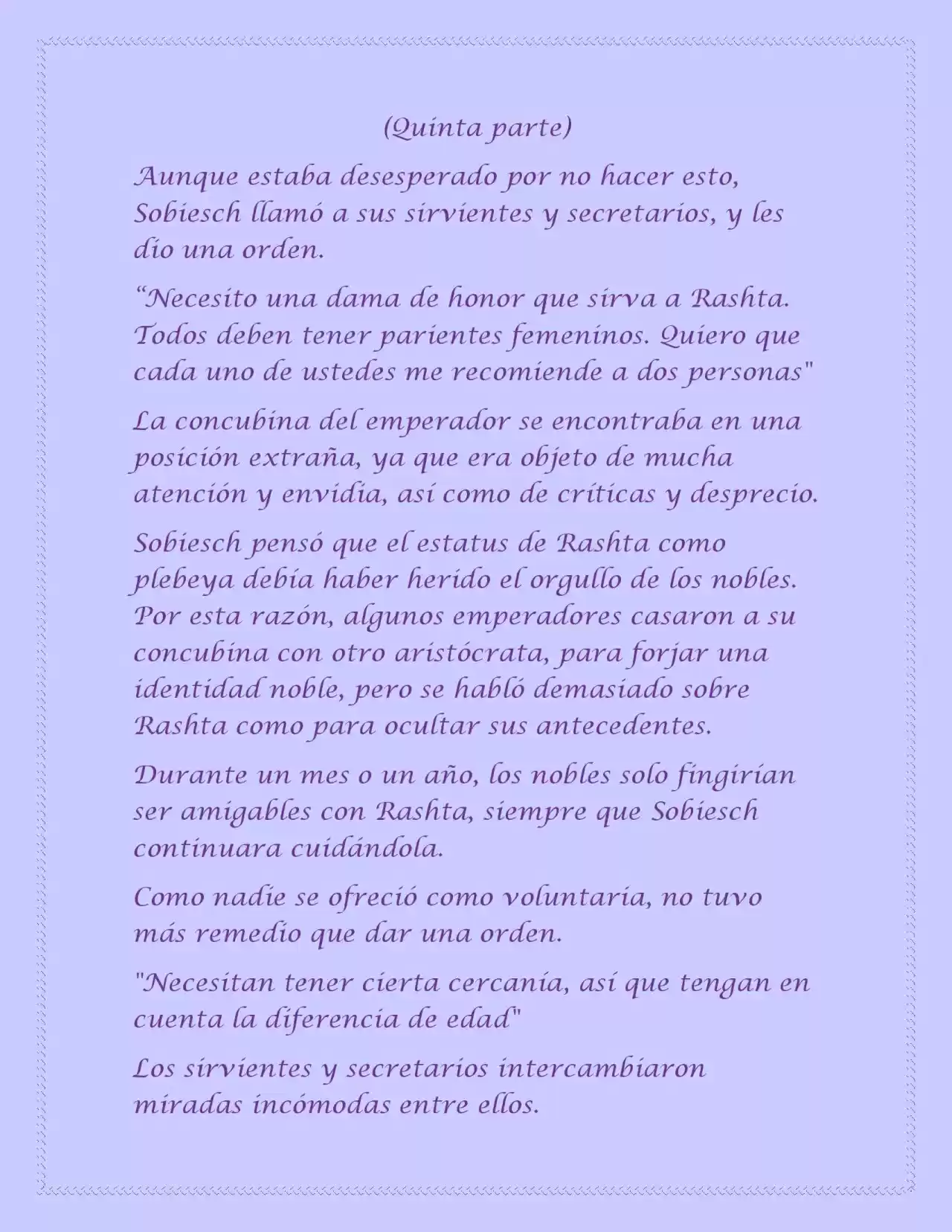 (Quinta parte)

Aunque estaba desesperado por no hacer esto, Sobiesch llamó a sus sirvientes y secretarios, y les dio una orden.

“Necesito una dama de honor que sirva a Rashta. Todos deben tener parientes femeninos. Quiero que cada uno de ustedes me recomiende a dos personas"

La concubina del emperador se encontraba en una posición extraña, ya que era objeto de mucha atención y envidia, así como de críticas y desprecio.

Sobiesch pensó que el estatus de Rashta como plebeya debía haber herido el orgullo de los nobles. Por esta razón, algunos emperadores casaron a su concubina con otro aristócrata, para forjar una identidad noble, pero se habló demasiado sobre Rashta como para ocultar sus antecedentes.

Durante un mes o un año, los nobles solo fingirían ser amigables con Rashta, siempre que Sobiesch continuara cuidándola.

Como nadie se ofreció como voluntaria, no tuvo más remedio que dar una orden.

"Necesitan tener cierta cercanía, así que tengan en cuenta la diferencia de edad"

Los sirvientes y secretarios intercambiaron miradas incómodas entre ellos.